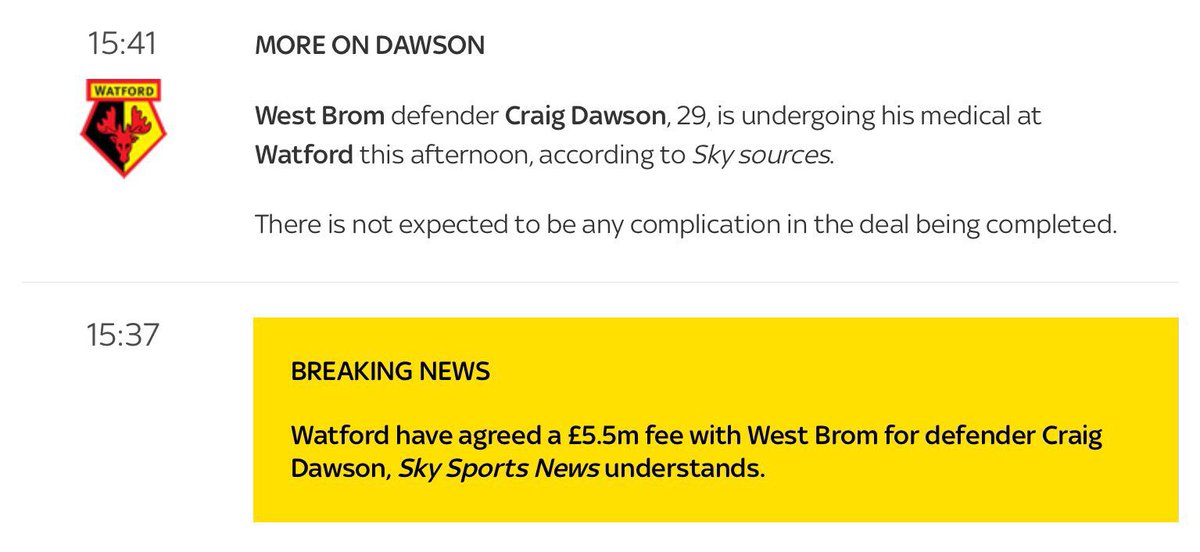 15:41

WATFORD

MORE ON DAWSON

West Brom defender Craig Dawson, 29, is undergoing his medical at Watford this afternoon, according to Sky sources.

There is not expected to be any complication in the deal being completed.

15:37

BREAKING NEWS

Watford have agreed a £5.5m fee with West Brom for defender Craig Dawson, Sky Sports News understands.